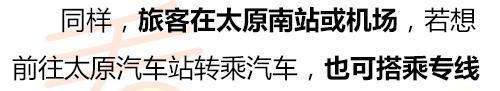 同样，旅客在太原南站或机场，若想前往太原汽车站转乘汽车，也可搭乘专线